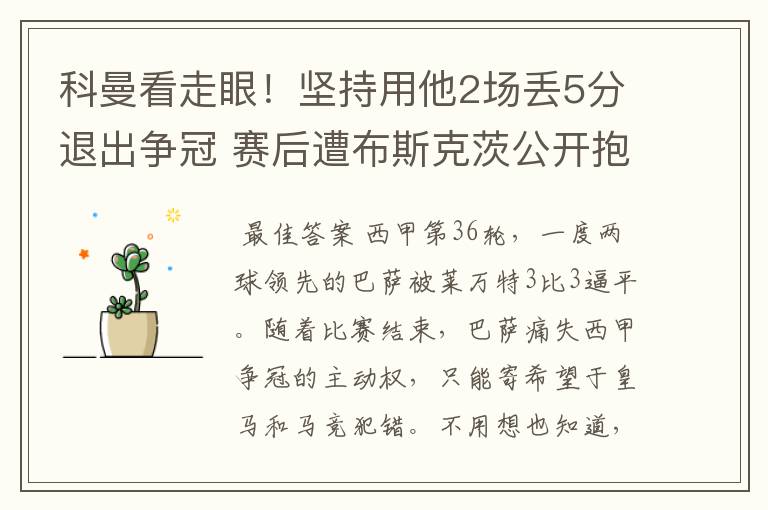 科曼看走眼！坚持用他2场丢5分退出争冠 赛后遭布斯克茨公开抱

最佳答案 西甲第36轮，一度两球领先的巴萨被莱万特3比3逼平。随着比赛结束，巴萨痛失西甲争冠的主动权，只能寄希望于皇马和马竞犯错。不用想也知道，